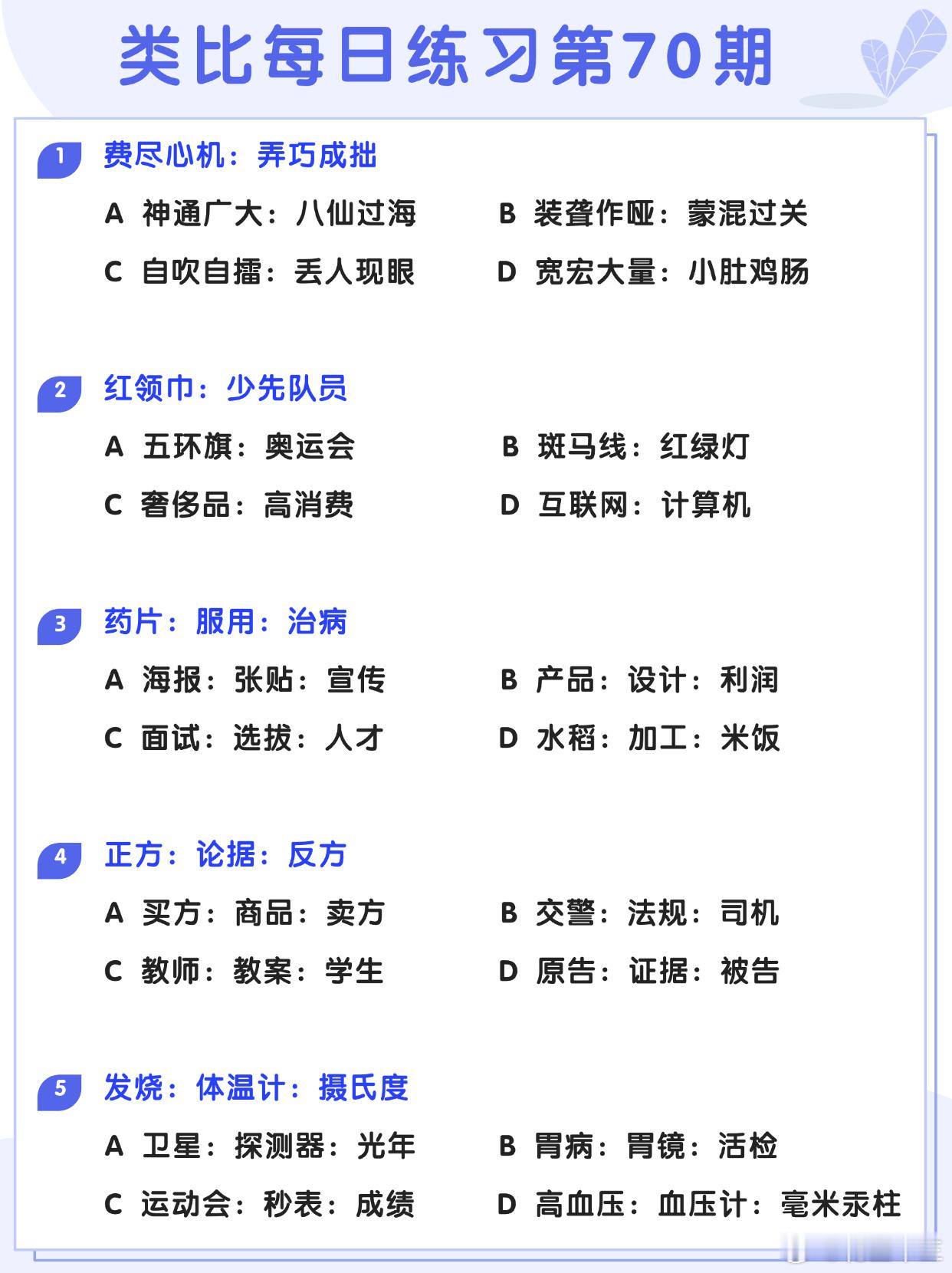 类比每日练习第70期

1 费尽心机：弄巧成拙

A 神通广大：八仙过海
B 装聋作哑：蒙混过关
C 自吹自擂：丢人现眼
D 宽宏大量：小肚鸡肠

2 红领巾：少先队员

A 五环旗：奥运会
B 斑马线：红绿灯
C 奢侈品：高消费
D 互联网：计算机

3 药片：服用：治病

A 海报：张贴：宣传
B 产品：设计：利润
C 面试：选拔：人才
D 水稻：加工：米饭

4 正方：论据：反方

A 买方：商品：卖方
B 交警：法规：司机
C 教师：教案：学生
D 原告：证据：被告

5 发烧：体温计：摄氏度

A 卫星：探测器：光年
B 胃病：胃镜：活检
C 运动会：秒表：成绩
D 高血压：血压计：毫米汞柱